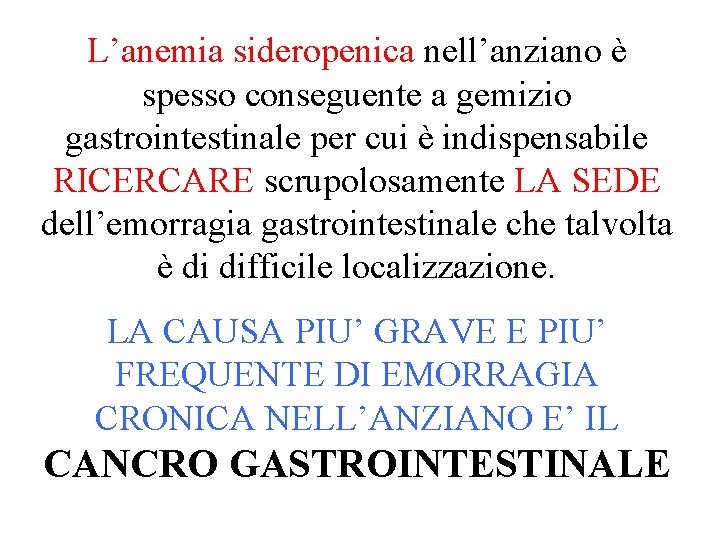 L’anemia sideropenica nell’anziano è spesso conseguente a gemizio gastrointestinale per cui è indispensabile RICERCARE scrupolosamente LA SEDE dell’emorragia gastrointestinale che talvolta è di difficile localizzazione.

LA CAUSA PIU’ GRAVE E PIU’ FREQUENTE DI EMORRAGIA CRONICA NELL’ANZIANO E’ IL CANCRO GASTROINTESTINALE